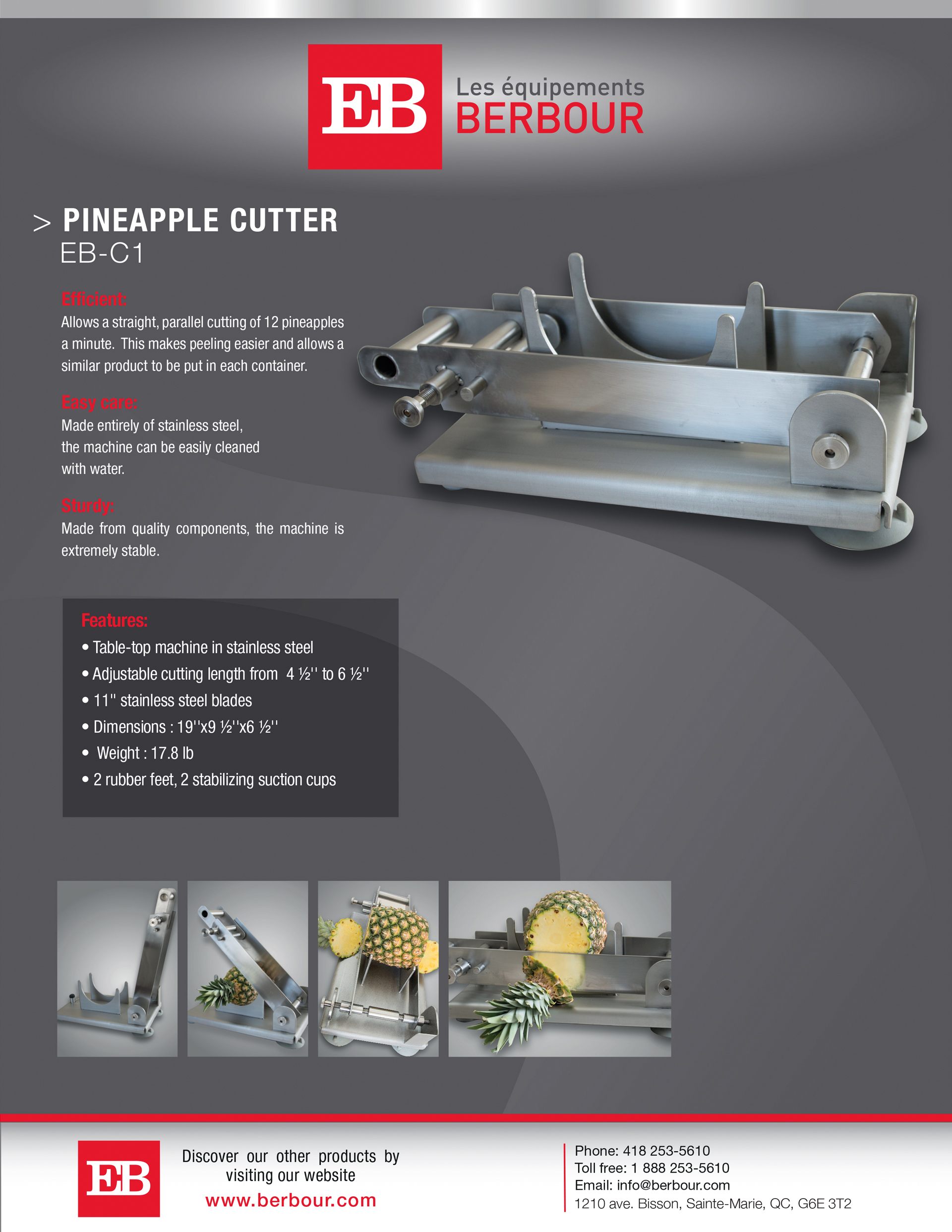 EB Les équipements BERBOUR

> PINEAPPLE CUTTER
EB-C1

Efficient:
Allows a straight, parallel cutting of 12 pineapples a minute. This makes peeling easier and allows a similar product to be put in each container.

Easy care:
Made entirely of stainless steel, the machine can be easily cleaned with water.

Sturdy:
Made from quality components, the machine is extremely stable.

Features:
• Table-top machine in stainless steel
• Adjustable cutting length from 4 ½'' to 6 ½''
• 11'' stainless steel blades
• Dimensions : 19''x9 ½''x6 ½''
• Weight : 17.8 lb
• 2 rubber feet, 2 stabilizing suction cups

EB

Discover our other products by visiting our website
www.berbour.com

Phone: 418 253-5610
Toll free: 1 888 253-5610
Email: info@berbour.com
1210 ave. Bisson, Sainte-Marie, QC, G6E 3T2